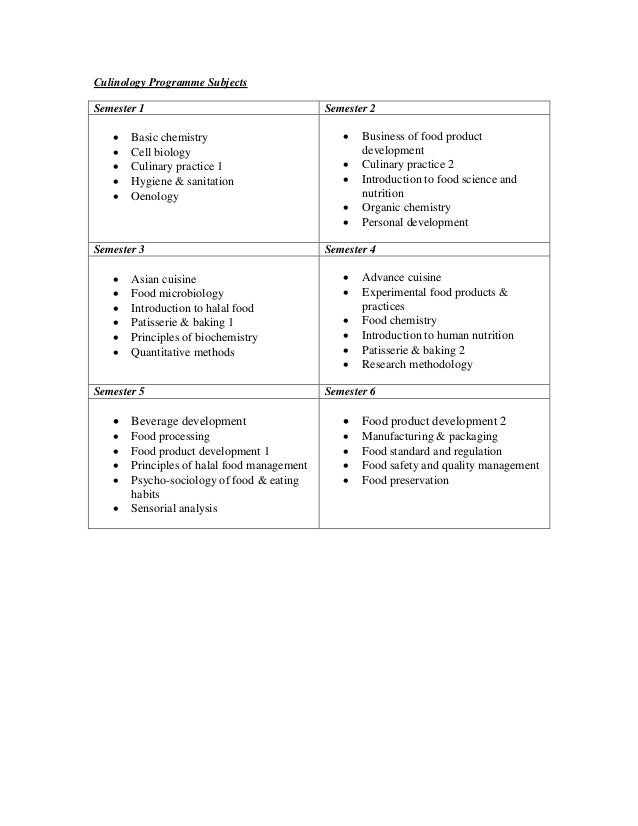 Culinology Programme Subjects

| Semester 1 | Semester 2 |
|---|---|
| • Basic chemistry<br>• Cell biology<br>• Culinary practice 1<br>• Hygiene & sanitation<br>• Oenology | • Business of food product development<br>• Culinary practice 2<br>• Introduction to food science and nutrition<br>• Organic chemistry<br>• Personal development |
| **Semester 3** | **Semester 4** |
| • Asian cuisine<br>• Food microbiology<br>• Introduction to halal food<br>• Patisserie & baking 1<br>• Principles of biochemistry<br>• Quantitative methods | • Advance cuisine<br>• Experimental food products & practices<br>• Food chemistry<br>• Introduction to human nutrition<br>• Patisserie & baking 2<br>• Research methodology |
| **Semester 5** | **Semester 6** |
| • Beverage development<br>• Food processing<br>• Food product development 1<br>• Principles of halal food management<br>• Psycho-sociology of food & eating habits<br>• Sensorial analysis | • Food product development 2<br>• Manufacturing & packaging<br>• Food standard and regulation<br>• Food safety and quality management<br>• Food preservation |